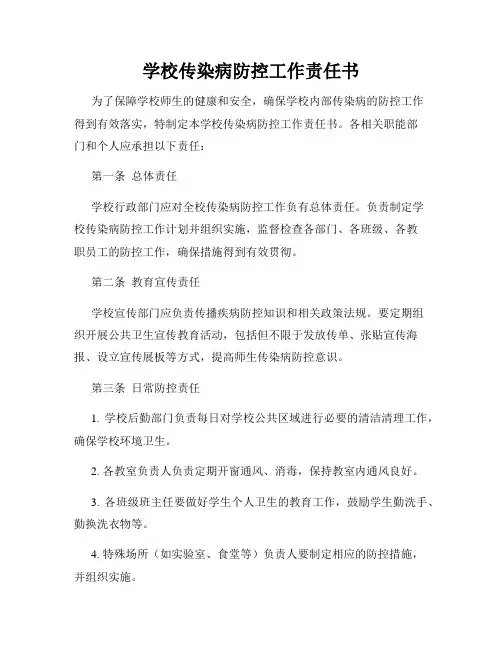 学校传染病防控工作责任书

为了保障学校师生的健康和安全，确保学校内部传染病的防控工作得到有效落实，特制定本学校传染病防控工作责任书。各相关职能部门和个人应承担以下责任：

第一条 总体责任

学校行政部门应对全校传染病防控工作负有总体责任。负责制定学校传染病防控工作计划并组织实施，监督检查各部门、各班级、各教职员工的防控工作，确保措施得到有效贯彻。

第二条 教育宣传责任

学校宣传部门应负责传播疾病防控知识和相关政策法规。要定期组织开展公共卫生宣传教育活动，包括但不限于发放传单、张贴宣传海报、设立宣传展板等方式，提高师生传染病防控意识。

第三条 日常防控责任

1. 学校后勤部门负责每日对学校公共区域进行必要的清洁清理工作，确保学校环境卫生。

2. 各教室负责人负责定期开窗通风、消毒，保持教室内通风良好。

3. 各班级班主任要做好学生个人卫生的教育工作，鼓励学生勤洗手、勤换洗衣物等。

4. 特殊场所（如实验室、食堂等）负责人要制定相应的防控措施，并组织实施。